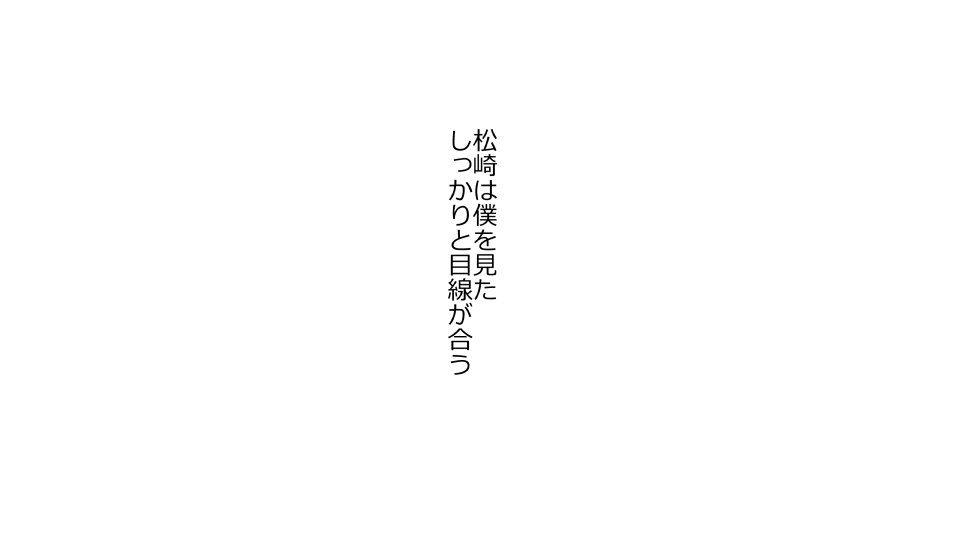 松崎は僕を見た
しっかりと目線が合う